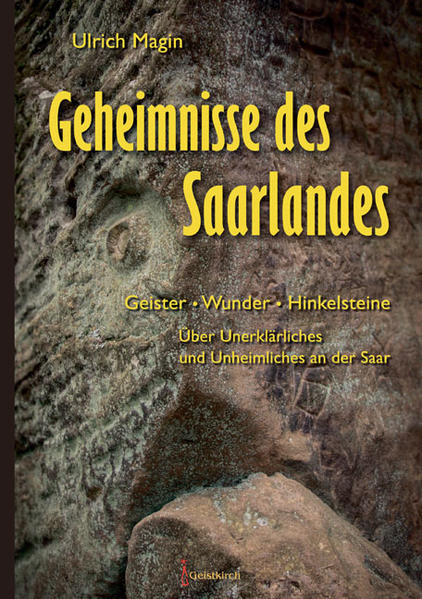 Ulrich Magin

Geheimnisse des Saarlandes

Geister • Wunder • Hinkelsteine

Über Unerklärliches und Unheimliches an der Saar

Geistkirch